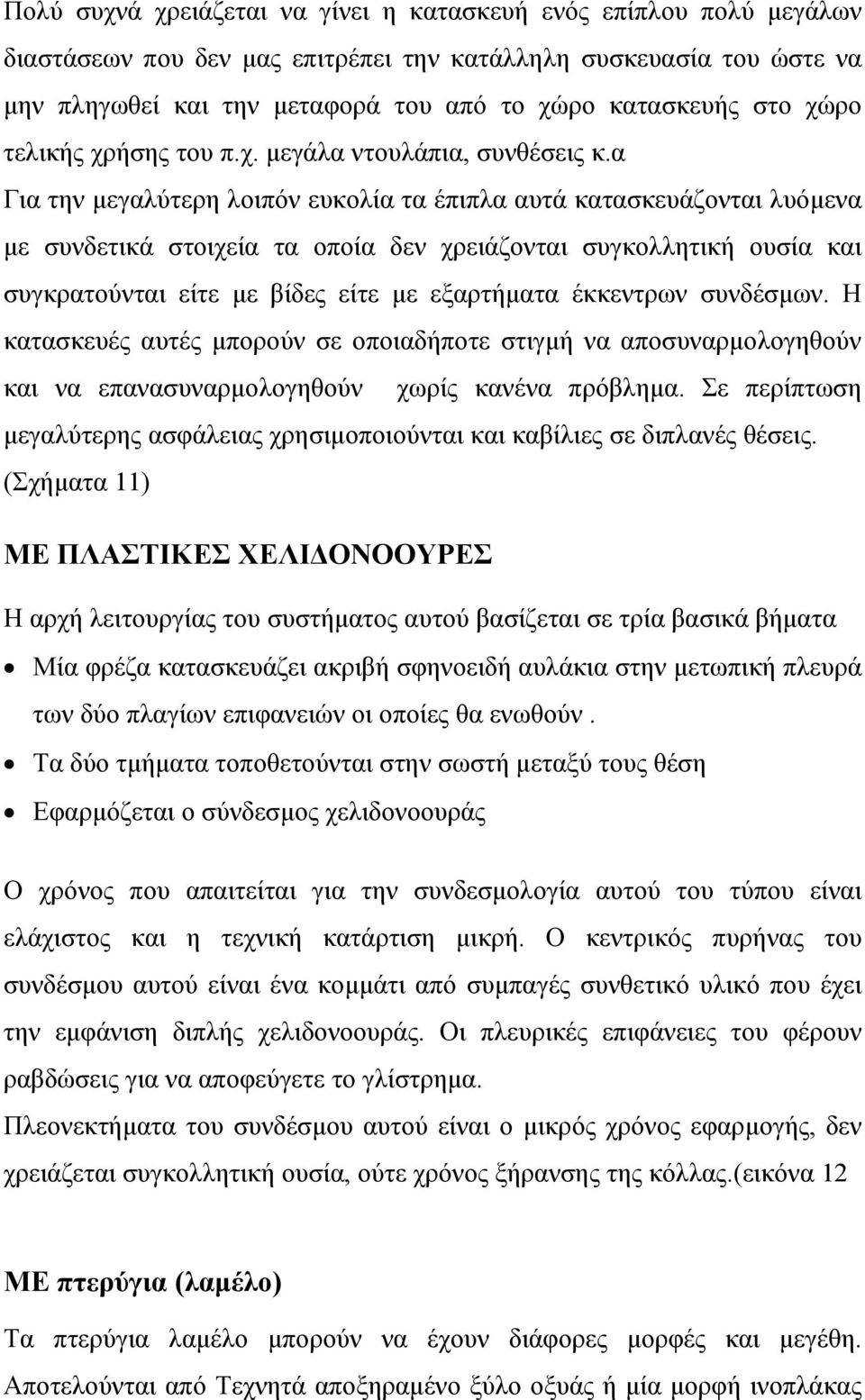 Πολύ συχνά χρειάζεται να γίνει η κατασκευή ενός επίπλου πολύ μεγάλων διαστάσεων που δεν μας επιτρέπει την κατάλληλη συσκευασία του ώστε να μην πληγωθεί και την μεταφορά του από το χώρο κατασκευής στο χώρο τελικής χρήσης του π.χ. μεγάλα ντουλάπια, συνθέσεις κ.α

Για την μεγαλύτερη λοιπόν ευκολία τα έπιπλα αυτά κατασκευάζονται λυόμενα με συνδετικά στοιχεία τα οποία δεν χρειάζονται συγκολλητική ουσία και συγκρατούνται είτε με βίδες είτε με εξαρτήματα έκκεντρων συνδέσμων. Η κατασκευές αυτές μπορούν σε οποιαδήποτε στιγμή να αποσυναρμολογηθούν και να επανασυναρμολογηθούν χωρίς κανένα πρόβλημα. Σε περίπτωση μεγαλύτερης ασφάλειας χρησιμοποιούνται και καβίλιες σε διπλανές θέσεις. (Σχήματα 11)

ΜΕ ΠΛΑΣΤΙΚΕΣ ΧΕΛΙΔΟΝΟΟΥΡΕΣ

Η αρχή λειτουργίας του συστήματος αυτού βασίζεται σε τρία βασικά βήματα

• Μία φρέζα κατασκευάζει ακριβή σφηνοειδή αυλάκια στην μετωπική πλευρά των δύο πλαγίων επιφανειών οι οποίες θα ενωθούν .
• Τα δύο τμήματα τοποθετούνται στην σωστή μεταξύ τους θέση
• Εφαρμόζεται ο σύνδεσμος χελιδονοουράς

Ο χρόνος που απαιτείται για την συνδεσμολογία αυτού του τύπου είναι ελάχιστος και η τεχνική κατάρτιση μικρή. Ο κεντρικός πυρήνας του συνδέσμου αυτού είναι ένα κομμάτι από συμπαγές συνθετικό υλικό που έχει την εμφάνιση διπλής χελιδονοουράς. Οι πλευρικές επιφάνειες του φέρουν ραβδώσεις για να αποφεύγετε το γλίστρημα.

Πλεονεκτήματα του συνδέσμου αυτού είναι ο μικρός χρόνος εφαρμογής, δεν χρειάζεται συγκολλητική ουσία, ούτε χρόνος ξήρανσης της κόλλας.(εικόνα 12

ΜΕ πτερύγια (λαμέλο)

Τα πτερύγια λαμέλο μπορούν να έχουν διάφορες μορφές και μεγέθη. Αποτελούνται από Τεχνητά αποξηραμένο ξύλο οξυάς ή μία μορφή ινοπλάκας